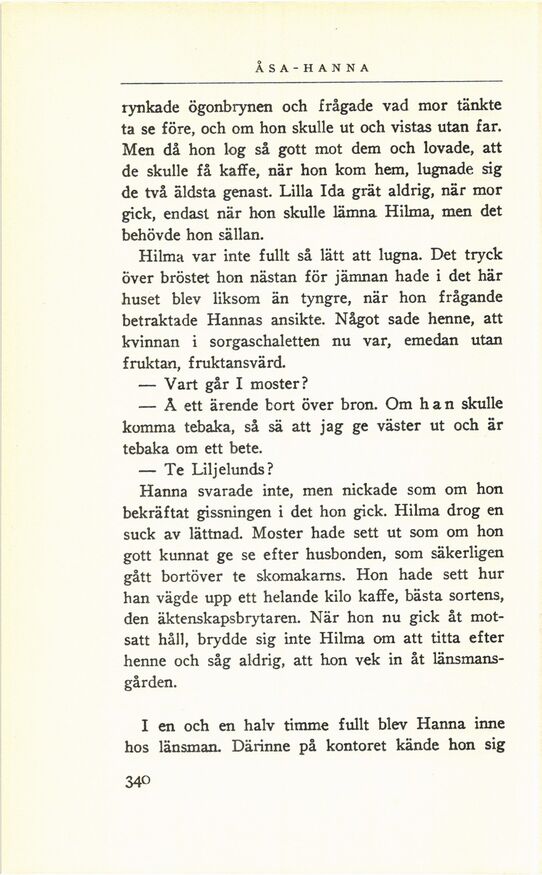 ÅSA-HANNA

rynkade ögonbrynen och frågade vad mor tänkte ta se före, och om hon skulle ut och vistas utan far. Men då hon log så gott mot dem och lovade, att de skulle få kaffe, när hon kom hem, lugnade sig de två äldsta genast. Lilla Ida grät aldrig, när mor gick, endast när hon skulle lämna Hilma, men det behövde hon sällan.

Hilma var inte fullt så lätt att lugna. Det tryck över bröstet hon nästan för jämnan hade i det här huset blev liksom än tyngre, när hon frågande betraktade Hannas ansikte. Något sade henne, att kvinnan i sorgaschaletten nu var, emedan utan fruktan, fruktansvärd.

— Vart går I moster?

— Å ett ärende bort över bron. Om han skulle komma tebaka, så sä att jag ge väster ut och är tebaka om ett bete.

— Te Liljelunds?

Hanna svarade inte, men nickade som om hon bekräftat gissningen i det hon gick. Hilma drog en suck av lättnad. Moster hade sett ut som om hon gott kunnat ge se efter husbonden, som säkerligen gått bortöver te skomakarns. Hon hade sett hur han vägde upp ett helande kilo kaffe, bästa sortens, den äktenskapsbrytaren. När hon nu gick åt motsatt håll, brydde sig inte Hilma om att titta efter henne och såg aldrig, att hon vek in åt länsmansgården.

I en och en halv timme fullt blev Hanna inne hos länsman. Därinne på kontoret kände hon sig

340